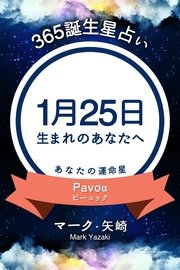 365誕生星占い

1月25日
生まれのあなたへ

あなたの運命星

Pavoα
ピーコック

マーク・矢崎
Mark Yazaki